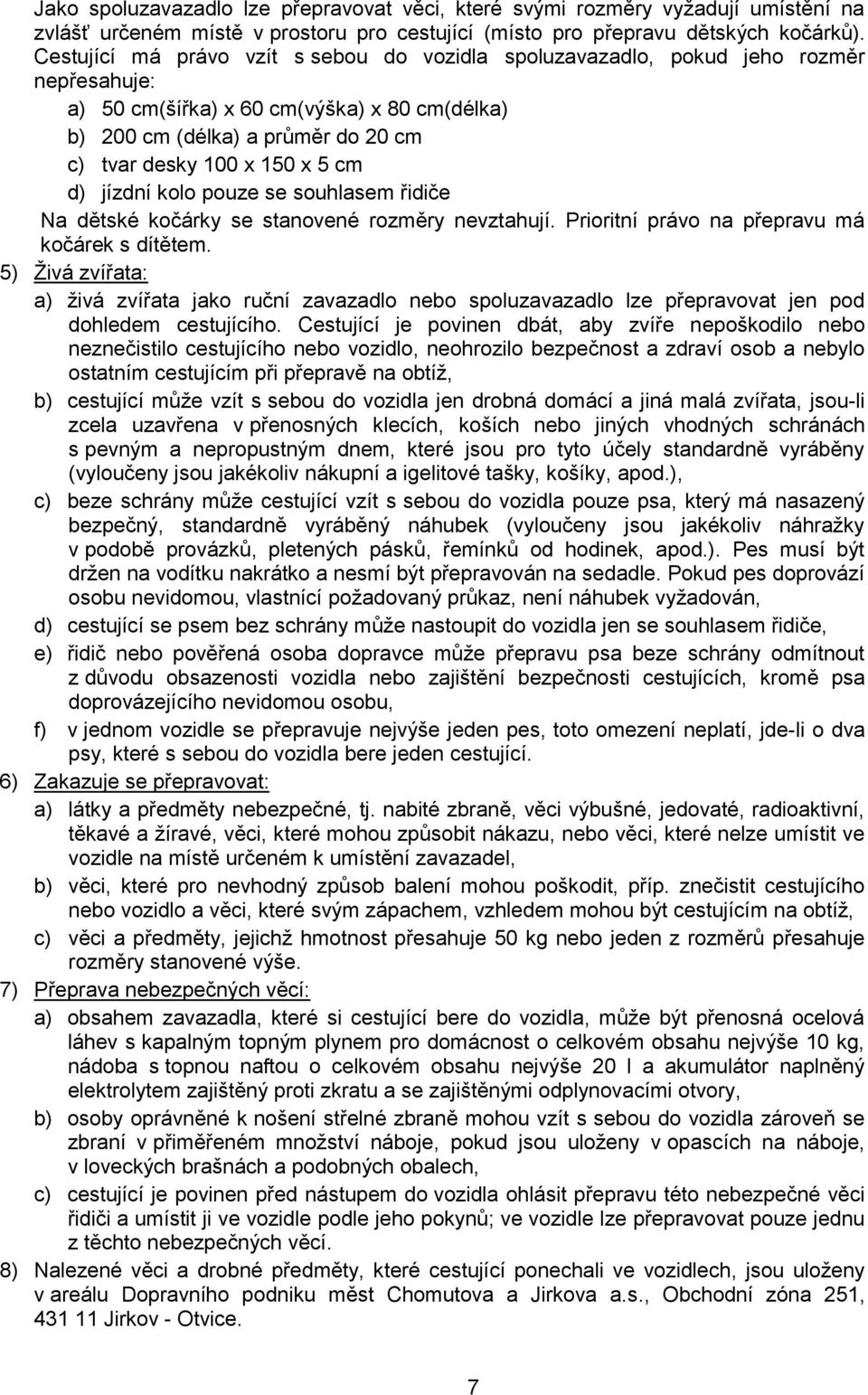 Jako spoluzavazadlo lze přepravovat věci, které svými rozměry vyžadují umístění na zvlášť určeném místě v prostoru pro cestující (místo pro přepravu dětských kočárků). Cestující má právo vzít s sebou do vozidla spoluzavazadlo, pokud jeho rozměr nepřesahuje:

a) 50 cm(šířka) x 60 cm(výška) x 80 cm(délka)

b) 200 cm (délka) a průměr do 20 cm

c) tvar desky 100 x 150 x 5 cm

d) jízdní kolo pouze se souhlasem řidiče

Na dětské kočárky se stanovené rozměry nevztahují. Prioritní právo na přepravu má kočárek s dítětem.

5) Živá zvířata:

a) živá zvířata jako ruční zavazadlo nebo spoluzavazadlo lze přepravovat jen pod dohledem cestujícího. Cestující je povinen dbát, aby zvíře nepoškodilo nebo neznečistilo cestujícího nebo vozidlo, neohrozilo bezpečnost a zdraví osob a nebylo ostatním cestujícím při přepravě na obtíž,

b) cestující může vzít s sebou do vozidla jen drobná domácí a jiná malá zvířata, jsou-li zcela uzavřena v přenosných klecích, koších nebo jiných vhodných schránách s pevným a nepropustným dnem, které jsou pro tyto účely standardně vyráběny (vyloučeny jsou jakékoliv nákupní a igelitové tašky, košíky, apod.),

c) beze schrány může cestující vzít s sebou do vozidla pouze psa, který má nasazený bezpečný, standardně vyráběný náhubek (vyloučeny jsou jakékoliv náhražky v podobě provázků, pletených pásků, řemínků od hodinek, apod.). Pes musí být držen na vodítku nakrátko a nesmí být přepravován na sedadle. Pokud pes doprovází osobu nevidomou, vlastnící požadovaný průkaz, není náhubek vyžadován,

d) cestující se psem bez schrány může nastoupit do vozidla jen se souhlasem řidiče,

e) řidič nebo pověřená osoba dopravce může přepravu psa beze schrány odmítnout z důvodu obsazenosti vozidla nebo zajištění bezpečnosti cestujících, kromě psa doprovázejícího nevidomou osobu,

f) v jednom vozidle se přepravuje nejvýše jeden pes, toto omezení neplatí, jde-li o dva psy, které s sebou do vozidla bere jeden cestující.

6) Zakazuje se přepravovat:

a) látky a předměty nebezpečné, tj. nabité zbraně, věci výbušné, jedovaté, radioaktivní, těkavé a žíravé, věci, které mohou způsobit nákazu, nebo věci, které nelze umístit ve vozidle na místě určeném k umístění zavazadel,

b) věci, které pro nevhodný způsob balení mohou poškodit, příp. znečistit cestujícího nebo vozidlo a věci, které svým zápachem, vzhledem mohou být cestujícím na obtíž,

c) věci a předměty, jejichž hmotnost přesahuje 50 kg nebo jeden z rozměrů přesahuje rozměry stanovené výše.

7) Přeprava nebezpečných věcí:

a) obsahem zavazadla, které si cestující bere do vozidla, může být přenosná ocelová láhev s kapalným topným plynem pro domácnost o celkovém obsahu nejvýše 10 kg, nádoba s topnou naftou o celkovém obsahu nejvýše 20 l a akumulátor naplněný elektrolytem zajištěný proti zkratu a se zajištěnými odplynovacími otvory,

b) osoby oprávněné k nošení střelné zbraně mohou vzít s sebou do vozidla zároveň se zbraní v přiměřeném množství náboje, pokud jsou uloženy v opascích na náboje, v loveckých brašnách a podobných obalech,

c) cestující je povinen před nástupem do vozidla ohlásit přepravu této nebezpečné věci řidiči a umístit ji ve vozidle podle jeho pokynů; ve vozidle lze přepravovat pouze jednu z těchto nebezpečných věcí.

8) Nalezené věci a drobné předměty, které cestující ponechali ve vozidlech, jsou uloženy v areálu Dopravního podniku měst Chomutova a Jirkova a.s., Obchodní zóna 251, 431 11 Jirkov - Otvice.

7